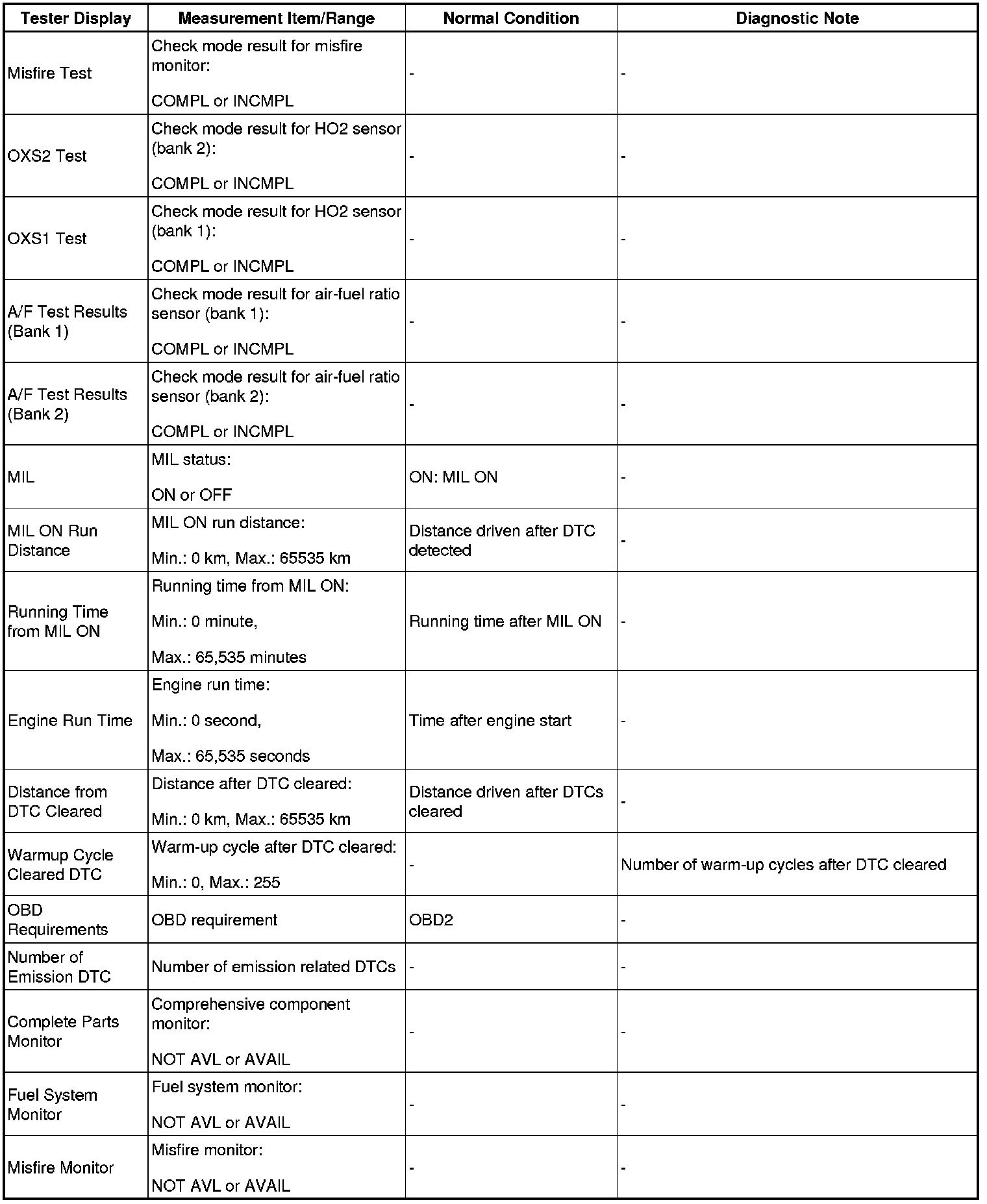 | Tester Display | Measurement Item/Range | Normal Condition | Diagnostic Note |
|---|---|---|---|
| Misfire Test | Check mode result for misfire monitor: COMPL or INCMPL | - | - |
| OXS2 Test | Check mode result for HO2 sensor (bank 2): COMPL or INCMPL | - | - |
| OXS1 Test | Check mode result for HO2 sensor (bank 1): COMPL or INCMPL | - | - |
| A/F Test Results (Bank 1) | Check mode result for air-fuel ratio sensor (bank 1): COMPL or INCMPL | - | - |
| A/F Test Results (Bank 2) | Check mode result for air-fuel ratio sensor (bank 2): COMPL or INCMPL | - | - |
| MIL | MIL status: ON or OFF | ON: MIL ON | - |
| MIL ON Run Distance | MIL ON run distance: Min.: 0 km, Max.: 65535 km | Distance driven after DTC detected | - |
| Running Time from MIL ON | Running time from MIL ON: Min.: 0 minute, Max.: 65,535 minutes | Running time after MIL ON | - |
| Engine Run Time | Engine run time: Min.: 0 second, Max.: 65,535 seconds | Time after engine start | - |
| Distance from DTC Cleared | Distance after DTC cleared: Min.: 0 km, Max.: 65535 km | Distance driven after DTCs cleared | - |
| Warmup Cycle Cleared DTC | Warm-up cycle after DTC cleared: Min.: 0, Max.: 255 | - | Number of warm-up cycles after DTC cleared |
| OBD Requirements | OBD requirement | OBD2 | - |
| Number of Emission DTC | Number of emission related DTCs | - | - |
| Complete Parts Monitor | Comprehensive component monitor: NOT AVL or AVAIL | - | - |
| Fuel System Monitor | Fuel system monitor: NOT AVL or AVAIL | - | - |
| Misfire Monitor | Misfire monitor: NOT AVL or AVAIL | - | - |